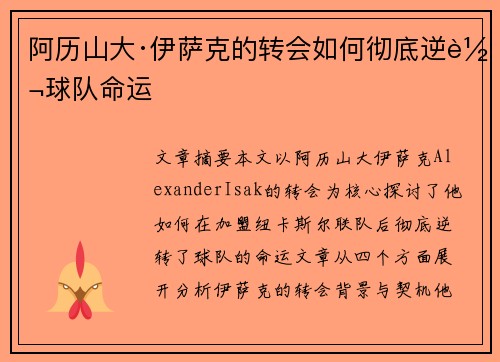 阿历山大·伊萨克的转会如何彻底逆è½¬球队命运

文章摘要本文以阿历山大伊萨克AlexanderIsak的转会为核心探讨了他如何在加盟纽卡斯尔联队后彻底逆转了球队的命运文章从四个方面展开分析伊萨克的转会背景与契机他